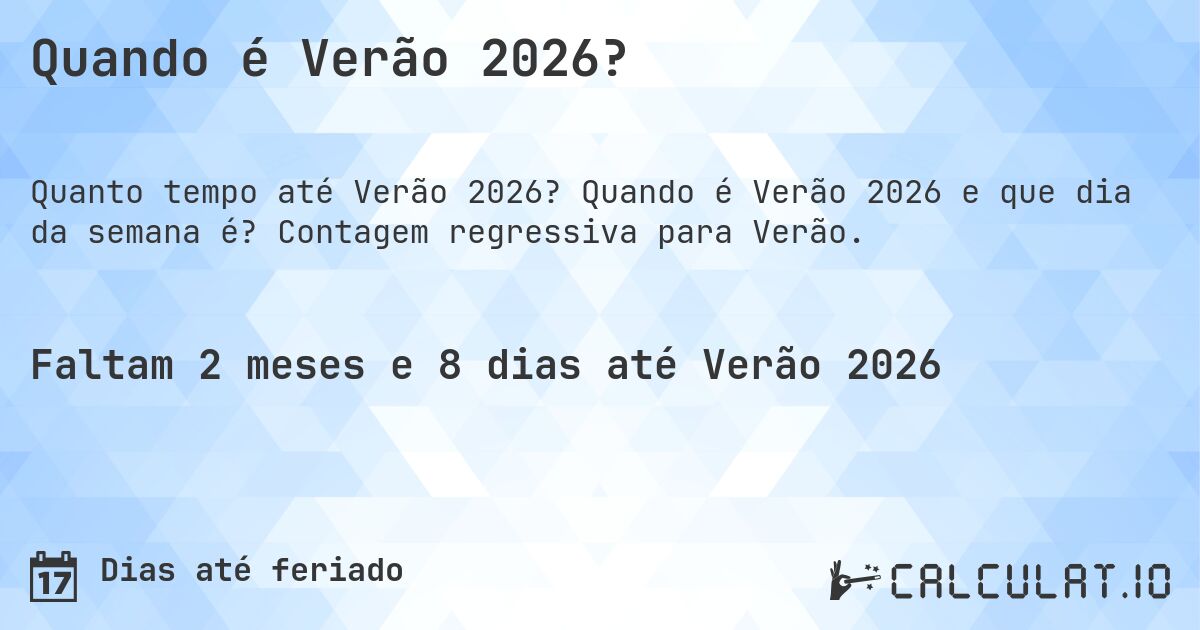 Quando é Verão 2026?

Quanto tempo até Verão 2026? Quando é Verão 2026 e que dia da semana é? Contagem regressiva para Verão.

Faltam 2 meses e 8 dias até Verão 2026

17 Dias até feriado

CALCULAT.IO